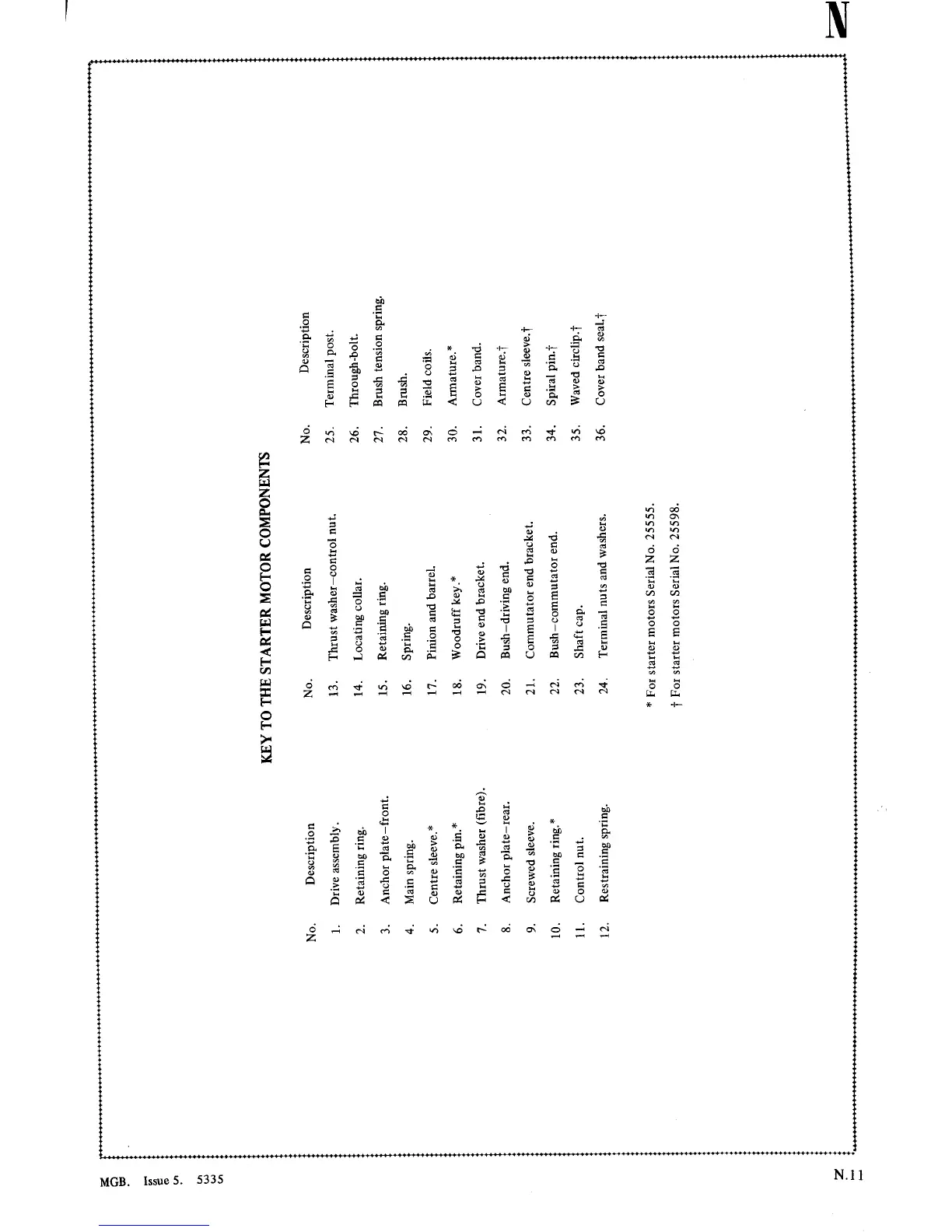 N

KEY TO THE STARTER MOTOR COMPONENTS

| No. | Description | No. | Description | No. | Description |
|---|---|---|---|---|---|
| 1. | Drive assembly. | 13. | Thrust washer–control nut. | 25. | Terminal post. |
| 2. | Retaining ring. | 14. | Locating collar. | 26. | Through-bolt. |
| 3. | Anchor plate–front. | 15. | Retaining ring. | 27. | Brush tension spring. |
| 4. | Main spring. | 16. | Spring. | 28. | Brush. |
| 5. | Centre sleeve.* | 17. | Pinion and barrel. | 29. | Field coils. |
| 6. | Retaining pin.* | 18. | Woodruff key.* | 30. | Armature.* |
| 7. | Thrust washer (fibre). | 19. | Drive end bracket. | 31. | Cover band. |
| 8. | Anchor plate–rear. | 20. | Bush–driving end. | 32. | Armature.† |
| 9. | Screwed sleeve. | 21. | Commutator end bracket. | 33. | Centre sleeve.† |
| 10. | Retaining ring.* | 22. | Bush–commutator end. | 34. | Spiral pin.† |
| 11. | Control nut. | 23. | Shaft cap. | 35. | Waved circlip.† |
| 12. | Restraining spring. | 24. | Terminal nuts and washers. | 36. | Cover band seal.† |

* For starter motors Serial No. 25555.
† For starter motors Serial No. 25598.

MGB. Issue 5. 5335

N.11